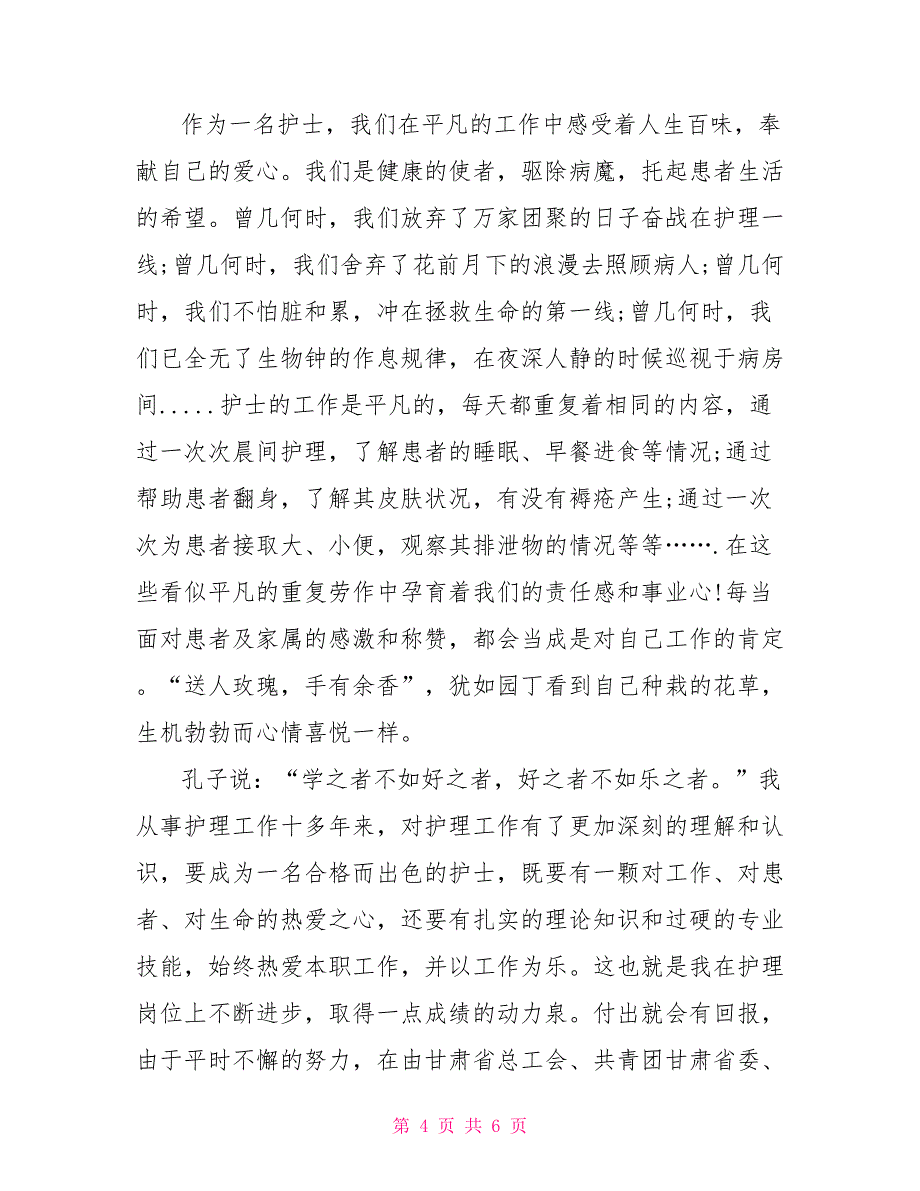 作为一名护士，我们在平凡的工作中感受着人生百味，奉献自己的爱心。我们是健康的使者，驱除病魔，托起患者生活的希望。曾几何时，我们放弃了万家团聚的日子奋战在护理一线;曾几何时，我们舍弃了花前月下的浪漫去照顾病人;曾几何时，我们不怕脏和累，冲在拯救生命的第一线;曾几何时，我们已全无了生物钟的作息规律，在夜深人静的时候巡视于病房间.....护士的工作是平凡的，每天都重复着相同的内容，通过一次次晨间护理，了解患者的睡眠、早餐进食等情况;通过帮助患者翻身，了解其皮肤状况，有没有褥疮产生;通过一次次为患者接取大、小便，观察其排泄物的情况等等…….在这些看似平凡的重复劳作中孕育着我们的责任感和事业心!每当面对患者及家属的感激和称赞，都会当成是对自己工作的肯定。“送人玫瑰，手有余香”，犹如园丁看到自己种栽的花草，生机勃勃而心情喜悦一样。

孔子说：“学之者不如好之者，好之者不如乐之者。”我从事护理工作十多年来，对护理工作有了更加深刻的理解和认识，要成为一名合格而出色的护士，既要有一颗对工作、对患者、对生命的热爱之心，还要有扎实的理论知识和过硬的专业技能，始终热爱本职工作，并以工作为乐。这也就是我在护理岗位上不断进步，取得一点成绩的动力泉。付出就会有回报，由于平时不懈的努力，在由甘肃省总工会、共青团甘肃省委、

第 4 页 共 6 页